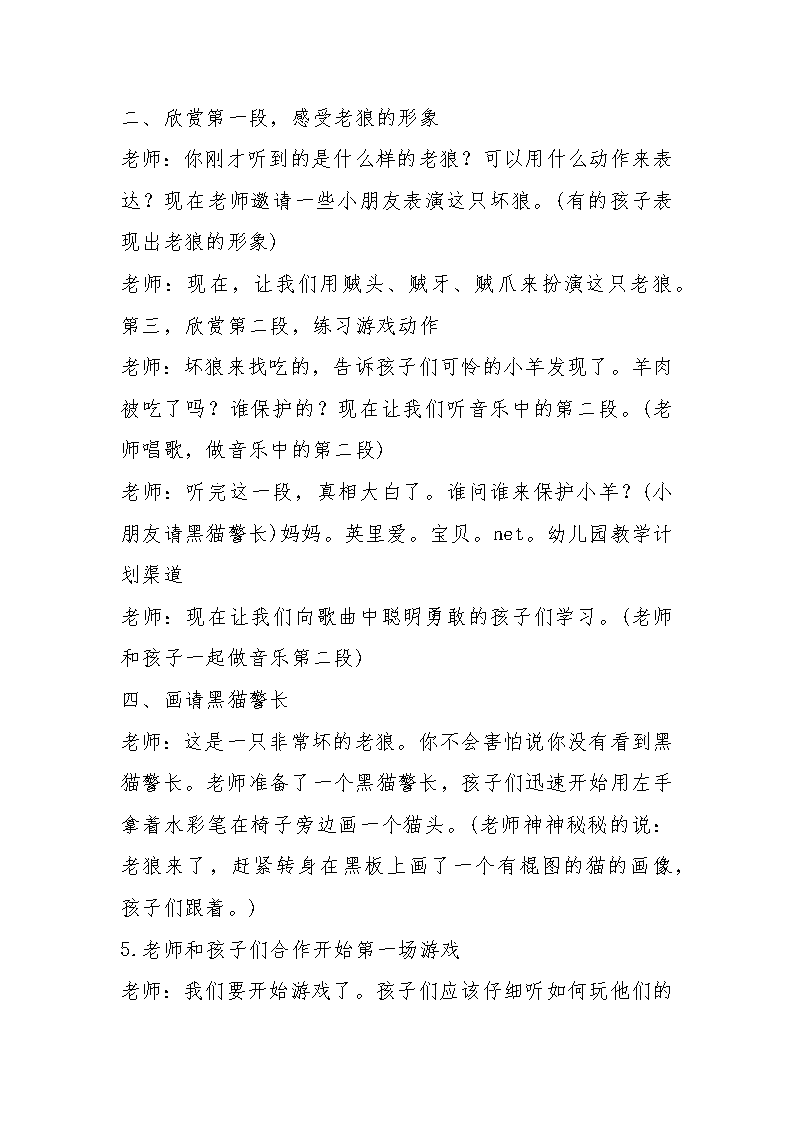 二、欣赏第一段，感受老狼的形象

老师：你刚才听到的是什么样的老狼？可以用什么动作来表达？现在老师邀请一些小朋友表演这只坏狼。(有的孩子表现出老狼的形象)

老师：现在，让我们用贼头、贼牙、贼爪来扮演这只老狼。

第三，欣赏第二段，练习游戏动作

老师：坏狼来找吃的，告诉孩子们可怜的小羊发现了。羊肉被吃了吗？谁保护的？现在让我们听音乐中的第二段。(老师唱歌，做音乐中的第二段)

老师：听完这一段，真相大白了。谁问谁来保护小羊？(小朋友请黑猫警长)妈妈。英里爱。宝贝。net。幼儿园教学计划渠道

老师：现在让我们向歌曲中聪明勇敢的孩子们学习。(老师和孩子一起做音乐第二段)

四、画请黑猫警长

老师：这是一只非常坏的老狼。你不会害怕说你没有看到黑猫警长。老师准备了一个黑猫警长，孩子们迅速开始用左手拿着水彩笔在椅子旁边画一个猫头。(老师神神秘秘的说：老狼来了，赶紧转身在黑板上画了一个有棍图的猫的画像，孩子们跟着。)

5.老师和孩子们合作开始第一场游戏

老师：我们要开始游戏了。孩子们应该仔细听如何玩他们的